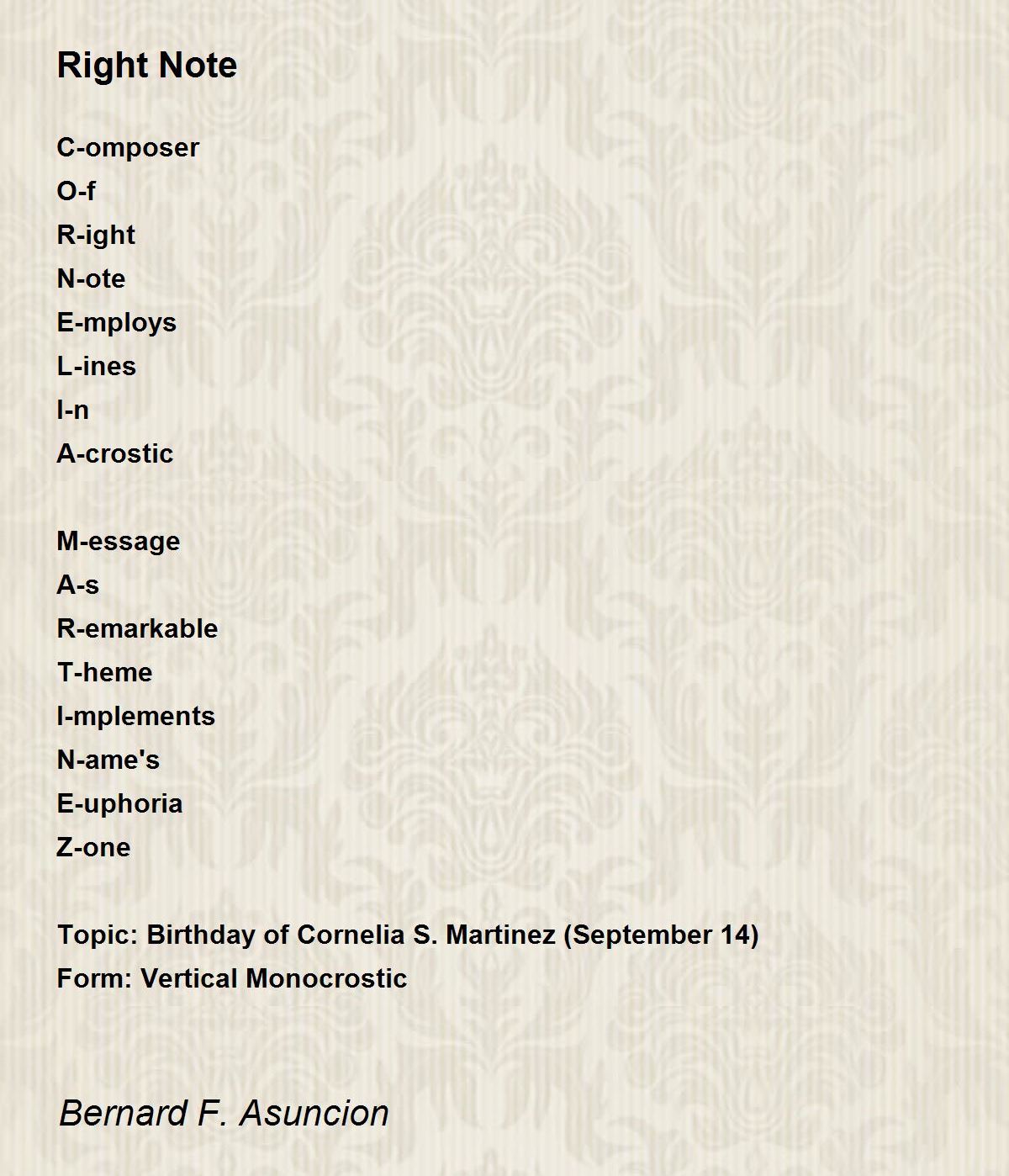 Right Note

C-omposer
O-f
R-ight
N-ote
E-mploys
L-ines
I-n
A-crostic

M-essage
A-s
R-emarkable
T-heme
I-mplements
N-ame's
E-uphoria
Z-one

Topic: Birthday of Cornelia S. Martinez (September 14)
Form: Vertical Monocrostic

Bernard F. Asuncion